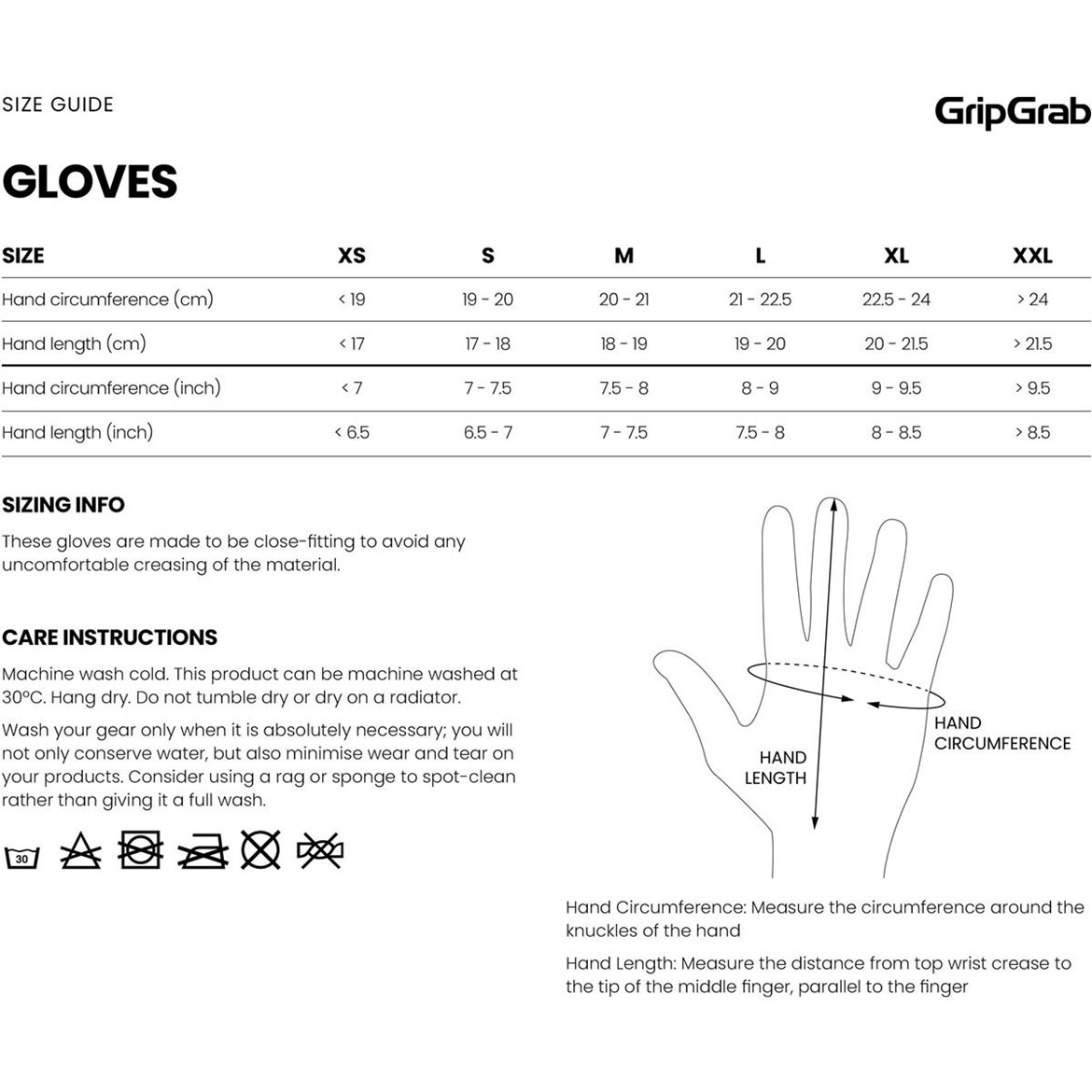 SIZE GUIDE

GripGrab

GLOVES

| SIZE | XS | S | M | L | XL | XXL |
|---|---|---|---|---|---|---|
| Hand circumference (cm) | < 19 | 19 - 20 | 20 - 21 | 21 - 22.5 | 22.5 - 24 | > 24 |
| Hand length (cm) | < 17 | 17 - 18 | 18 - 19 | 19 - 20 | 20 - 21.5 | > 21.5 |
| Hand circumference (inch) | < 7 | 7 - 7.5 | 7.5 - 8 | 8 - 9 | 9 - 9.5 | > 9.5 |
| Hand length (inch) | < 6.5 | 6.5 - 7 | 7 - 7.5 | 7.5 - 8 | 8 - 8.5 | > 8.5 |

SIZING INFO

These gloves are made to be close-fitting to avoid any uncomfortable creasing of the material.

CARE INSTRUCTIONS

Machine wash cold. This product can be machine washed at 30°C. Hang dry. Do not tumble dry or dry on a radiator.

Wash your gear only when it is absolutely necessary; you will not only conserve water, but also minimise wear and tear on your products. Consider using a rag or sponge to spot-clean rather than giving it a full wash.

30

HAND LENGTH

HAND CIRCUMFERENCE

Hand Circumference: Measure the circumference around the knuckles of the hand

Hand Length: Measure the distance from top wrist crease to the tip of the middle finger, parallel to the finger